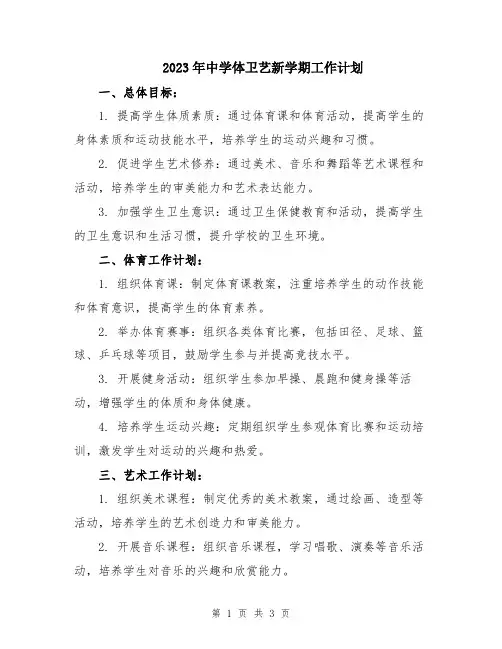 2023年中学体卫艺新学期工作计划

一、总体目标：

1. 提高学生体质素质：通过体育课和体育活动，提高学生的身体素质和运动技能水平，培养学生的运动兴趣和习惯。

2. 促进学生艺术修养：通过美术、音乐和舞蹈等艺术课程和活动，培养学生的审美能力和艺术表达能力。

3. 加强学生卫生意识：通过卫生保健教育和活动，提高学生的卫生意识和生活习惯，提升学校的卫生环境。

二、体育工作计划：

1. 组织体育课：制定体育课教案，注重培养学生的动作技能和体育意识，提高学生的体育素养。

2. 举办体育赛事：组织各类体育比赛，包括田径、足球、篮球、乒乓球等项目，鼓励学生参与并提高竞技水平。

3. 开展健身活动：组织学生参加早操、晨跑和健身操等活动，增强学生的体质和身体健康。

4. 培养学生运动兴趣：定期组织学生参观体育比赛和运动培训，激发学生对运动的兴趣和热爱。

三、艺术工作计划：

1. 组织美术课程：制定优秀的美术教案，通过绘画、造型等活动，培养学生的艺术创造力和审美能力。

2. 开展音乐课程：组织音乐课程，学习唱歌、演奏等音乐活动，培养学生对音乐的兴趣和欣赏能力。

第 1 页 共 3 页